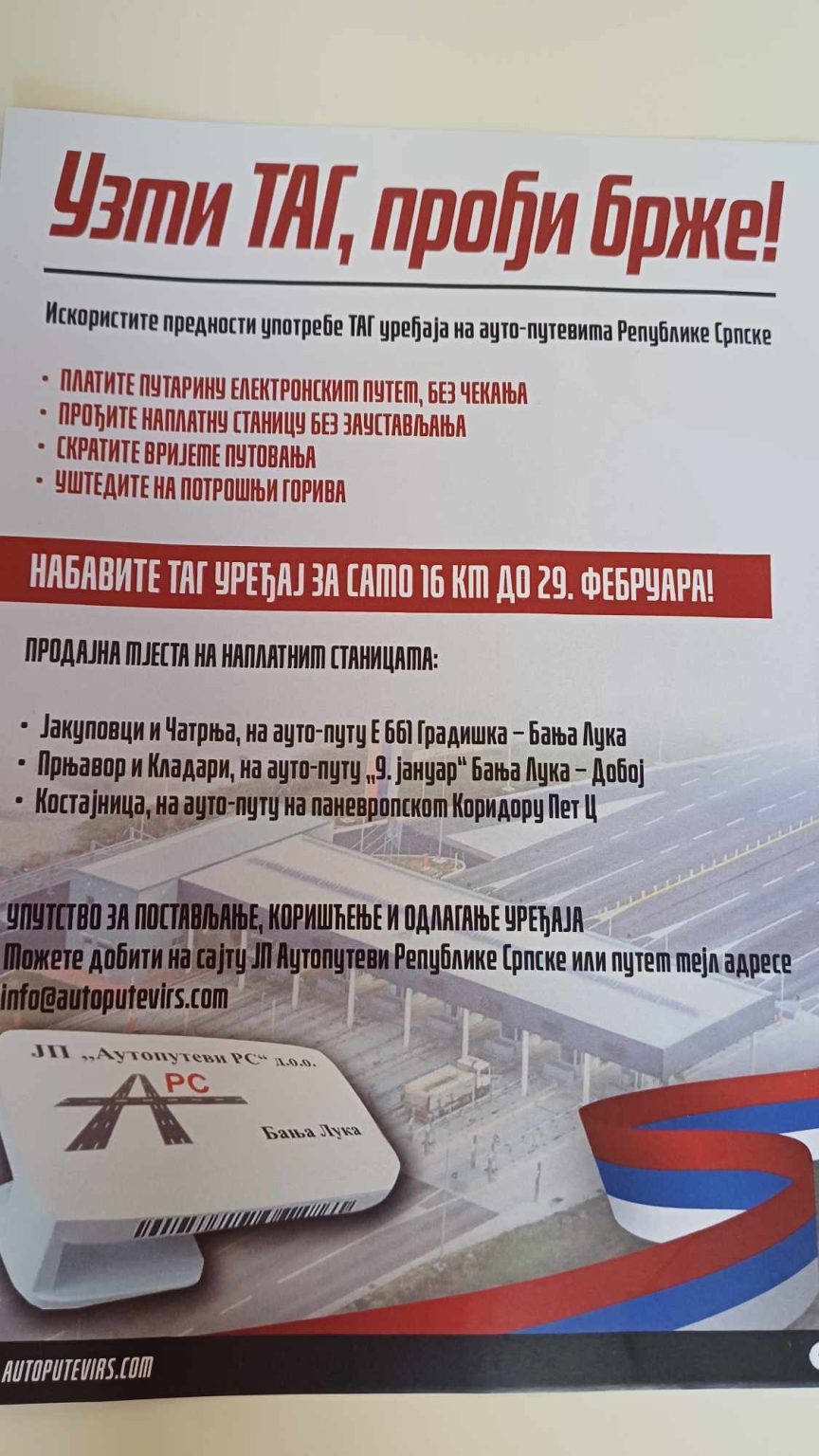 Узми ТАГ, прођи брже!

Искористите предности употребе ТАГ уређаја на ауто-путевима Републике Српске

• ПЛАТИТЕ ПУТАРИНУ ЕЛЕКТРОНСКИМ ПУТЕМ, БЕЗ ЧЕКАЊА
• ПРОЂИТЕ НАПЛАТНУ СТАНИЦУ БЕЗ ЗАУСТАВЉАЊА
• СКРАТИТЕ ВРИЈЕМЕ ПУТОВАЊА
• УШТЕДИТЕ НА ПОТРОШЊИ ГОРИВА

НАБАВИТЕ ТАГ УРЕЂАЈ ЗА САМО 16 КМ ДО 29. ФЕБРУАРА!

ПРОДАЈНА МЈЕСТА НА НАПЛАТНИМ СТАНИЦАМА:

• Јакуповци и Чатрња, на ауто-путу Е 661 Градишка – Бања Лука
• Прњавор и Кладари, на ауто-путу „9. јануар" Бања Лука – Добој
• Костајница, на ауто-путу на паневропском Коридору Пет Ц

УПУТСТВО ЗА ПОСТАВЉАЊЕ, КОРИШЋЕЊЕ И ОДЛАГАЊЕ УРЕЂАЈА
Можете добити на сајту ЈП Аутопутеви Републике Српске или путем мејл адресе info@autoputevirs.com

ЈП „Аутопутеви РС" д.о.о.
РС
Бања Лука

AUTOPUTEVIRS.COM